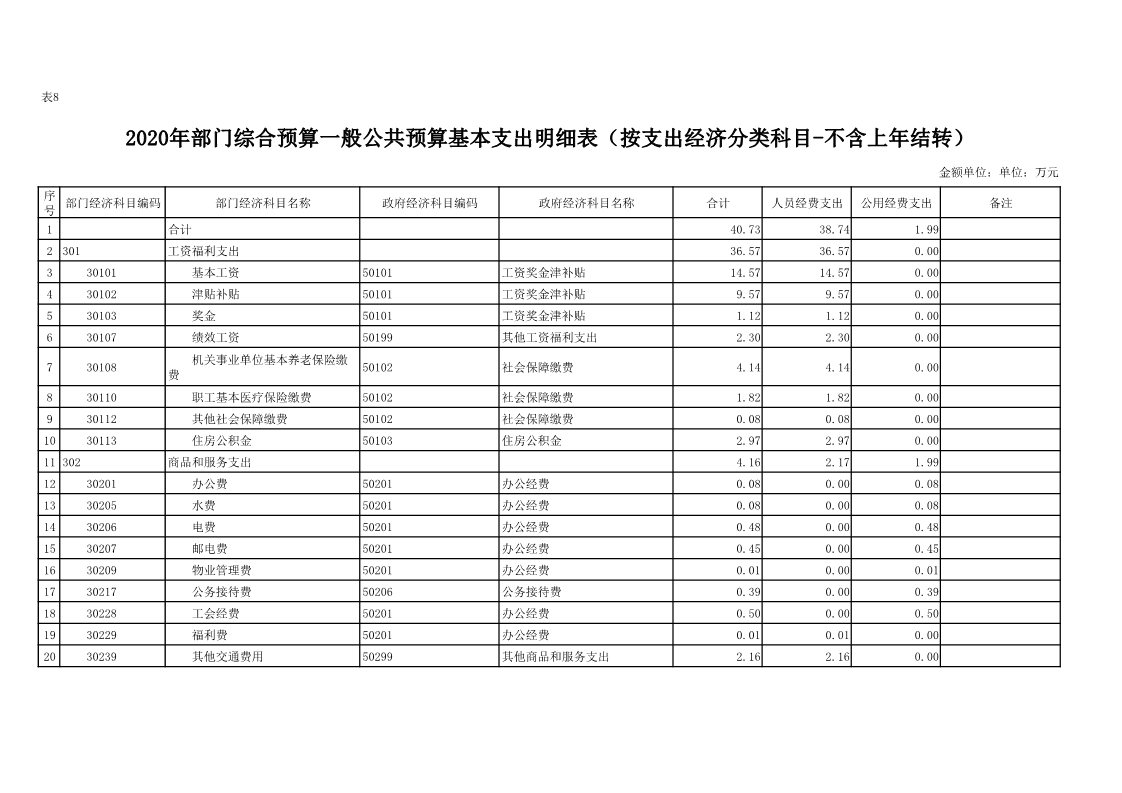 表8

2020年部门综合预算一般公共预算基本支出明细表（按支出经济分类科目-不含上年结转）

金额单位：单位：万元

| 序号 | 部门经济科目编码 | 部门经济科目名称 | 政府经济科目编码 | 政府经济科目名称 | 合计 | 人员经费支出 | 公用经费支出 | 备注 |
|---|---|---|---|---|---|---|---|---|
| 1 | | 合计 | | | 40.73 | 38.74 | 1.99 | |
| 2 | 301 | 工资福利支出 | | | 36.57 | 36.57 | 0.00 | |
| 3 | 30101 | 基本工资 | 50101 | 工资奖金津补贴 | 14.57 | 14.57 | 0.00 | |
| 4 | 30102 | 津贴补贴 | 50101 | 工资奖金津补贴 | 9.57 | 9.57 | 0.00 | |
| 5 | 30103 | 奖金 | 50101 | 工资奖金津补贴 | 1.12 | 1.12 | 0.00 | |
| 6 | 30107 | 绩效工资 | 50199 | 其他工资福利支出 | 2.30 | 2.30 | 0.00 | |
| 7 | 30108 | 机关事业单位基本养老保险缴费 | 50102 | 社会保障缴费 | 4.14 | 4.14 | 0.00 | |
| 8 | 30110 | 职工基本医疗保险缴费 | 50102 | 社会保障缴费 | 1.82 | 1.82 | 0.00 | |
| 9 | 30112 | 其他社会保障缴费 | 50102 | 社会保障缴费 | 0.08 | 0.08 | 0.00 | |
| 10 | 30113 | 住房公积金 | 50103 | 住房公积金 | 2.97 | 2.97 | 0.00 | |
| 11 | 302 | 商品和服务支出 | | | 4.16 | 2.17 | 1.99 | |
| 12 | 30201 | 办公费 | 50201 | 办公经费 | 0.08 | 0.00 | 0.08 | |
| 13 | 30205 | 水费 | 50201 | 办公经费 | 0.08 | 0.00 | 0.08 | |
| 14 | 30206 | 电费 | 50201 | 办公经费 | 0.48 | 0.00 | 0.48 | |
| 15 | 30207 | 邮电费 | 50201 | 办公经费 | 0.45 | 0.00 | 0.45 | |
| 16 | 30209 | 物业管理费 | 50201 | 办公经费 | 0.01 | 0.00 | 0.01 | |
| 17 | 30217 | 公务接待费 | 50206 | 公务接待费 | 0.39 | 0.00 | 0.39 | |
| 18 | 30228 | 工会经费 | 50201 | 办公经费 | 0.50 | 0.00 | 0.50 | |
| 19 | 30229 | 福利费 | 50201 | 办公经费 | 0.01 | 0.01 | 0.00 | |
| 20 | 30239 | 其他交通费用 | 50299 | 其他商品和服务支出 | 2.16 | 2.16 | 0.00 | |